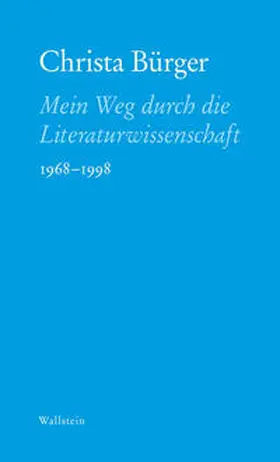 Christa Bürger

Mein Weg durch die Literaturwissenschaft

1968–1998

Wallstein